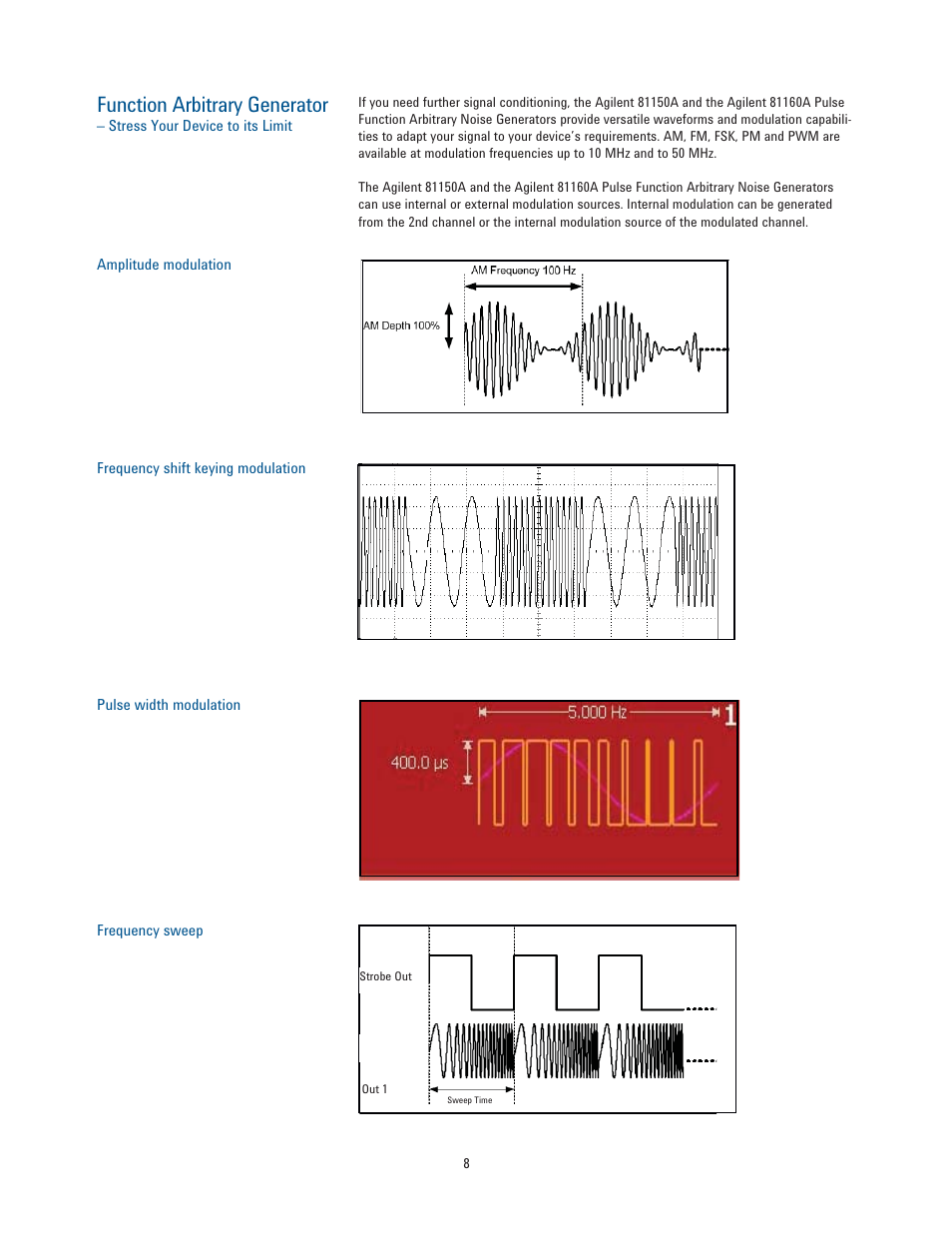 Function Arbitrary Generator
– Stress Your Device to its Limit

If you need further signal conditioning, the Agilent 81150A and the Agilent 81160A Pulse Function Arbitrary Noise Generators provide versatile waveforms and modulation capabilities to adapt your signal to your device's requirements. AM, FM, FSK, PM and PWM are available at modulation frequencies up to 10 MHz and to 50 MHz.

The Agilent 81150A and the Agilent 81160A Pulse Function Arbitrary Noise Generators can use internal or external modulation sources. Internal modulation can be generated from the 2nd channel or the internal modulation source of the modulated channel.

Amplitude modulation

AM Frequency 100 Hz

AM Depth 100%

Frequency shift keying modulation

Pulse width modulation

5.000 Hz

1

400.0 µs

Frequency sweep

Strobe Out

Out 1

Sweep Time

8